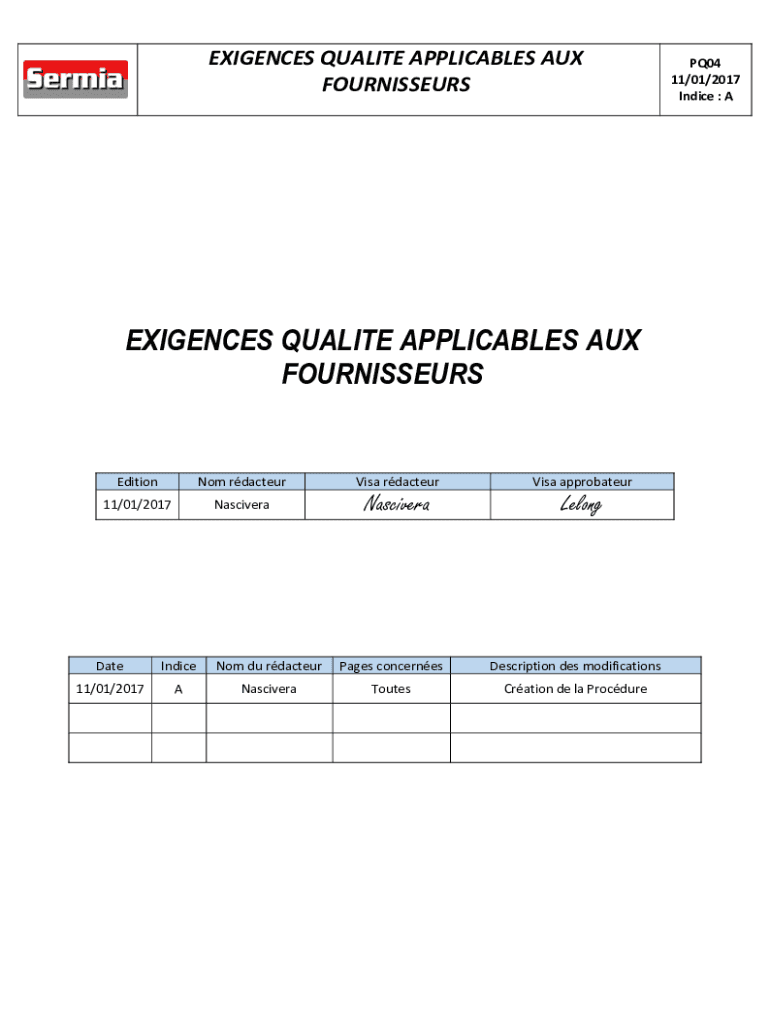 Sermia

EXIGENCES QUALITE APPLICABLES AUX FOURNISSEURS

PQ04
11/01/2017
Indice : A

EXIGENCES QUALITE APPLICABLES AUX FOURNISSEURS

| Edition | Nom rédacteur | Visa rédacteur | Visa approbateur |
|---|---|---|---|
| 11/01/2017 | Nascivera | Nascivera | Lelong |

| Date | Indice | Nom du rédacteur | Pages concernées | Description des modifications |
|---|---|---|---|---|
| 11/01/2017 | A | Nascivera | Toutes | Création de la Procédure |
| | | | | |
| | | | | |